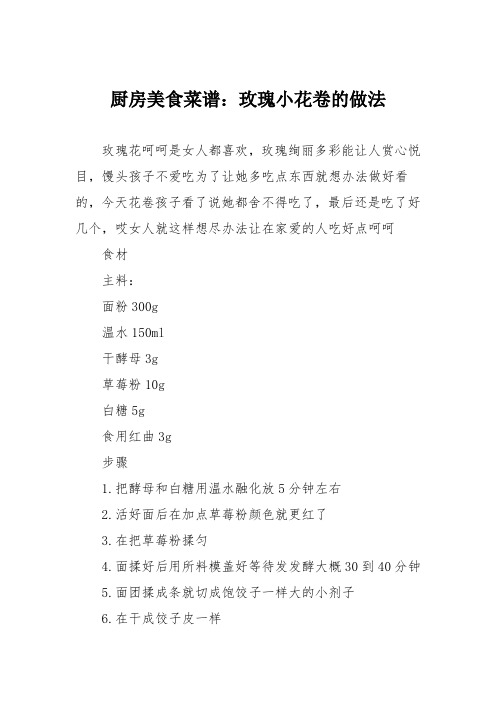 厨房美食菜谱：玫瑰小花卷的做法

玫瑰花呵呵是女人都喜欢，玫瑰绚丽多彩能让人赏心悦目，馒头孩子不爱吃为了让她多吃点东西就想办法做好看的，今天花卷孩子看了说她都舍不得吃了，最后还是吃了好几个，哎女人就这样想尽办法让在家爱的人吃好点呵呵

食材

主料：

面粉 300g

温水 150ml

干酵母 3g

草莓粉 10g

白糖 5g

食用红曲 3g

步骤

1.把酵母和白糖用温水融化放 5 分钟左右

2.活好面后在加点草莓粉颜色就更红了

3.在把草莓粉揉匀

4.面揉好后用所料模盖好等待发发酵大概 30 到 40 分钟

5.面团揉成条就切成饱饺子一样大的小剂子

6.在干成饺子皮一样